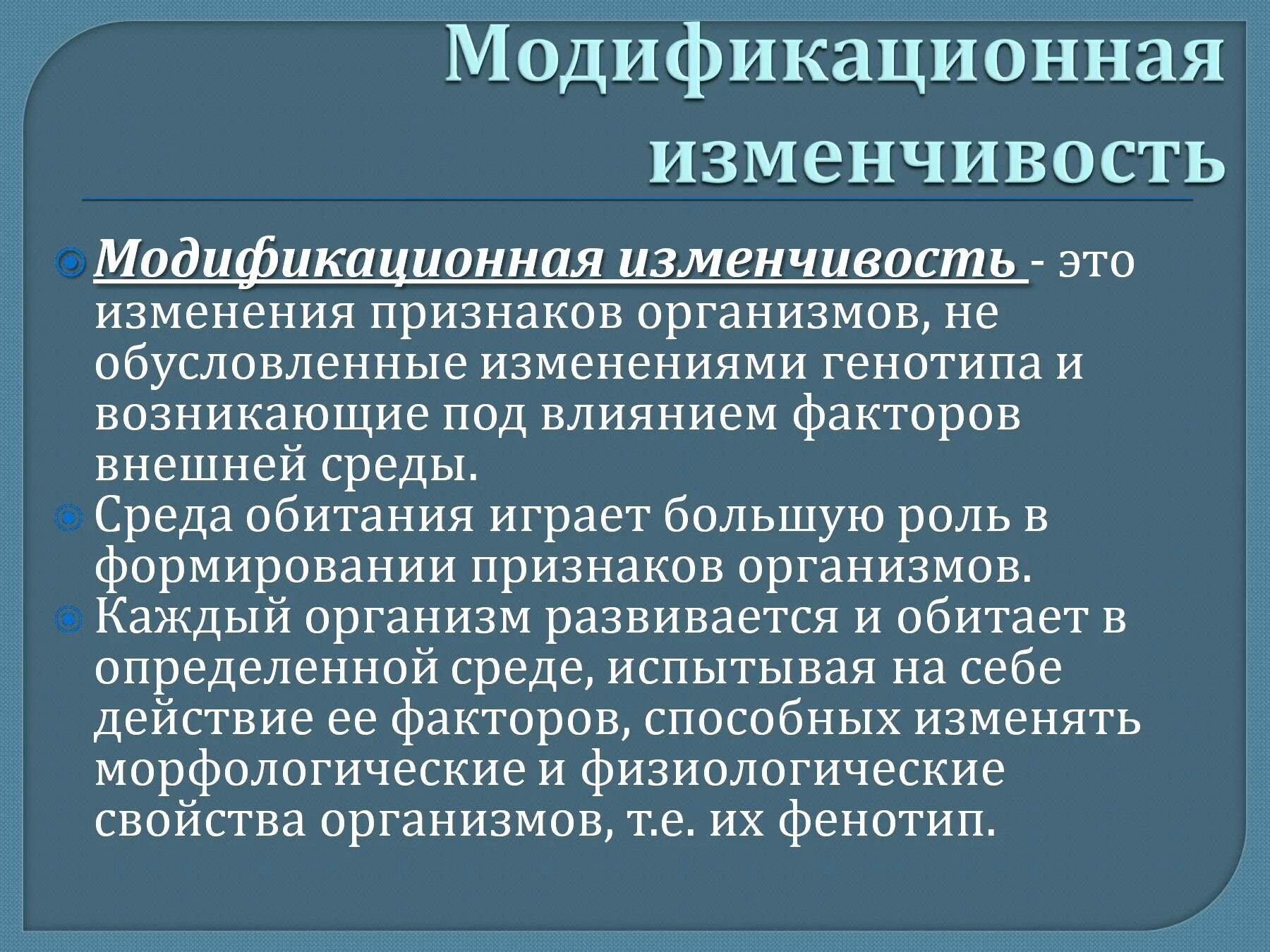 Модификационная изменчивость

Модификационная изменчивость - это изменения признаков организмов, не обусловленные изменениями генотипа и возникающие под влиянием факторов внешней среды.

Среда обитания играет большую роль в формировании признаков организмов.

Каждый организм развивается и обитает в определенной среде, испытывая на себе действие ее факторов, способных изменять морфологические и физиологические свойства организмов, т.е. их фенотип.